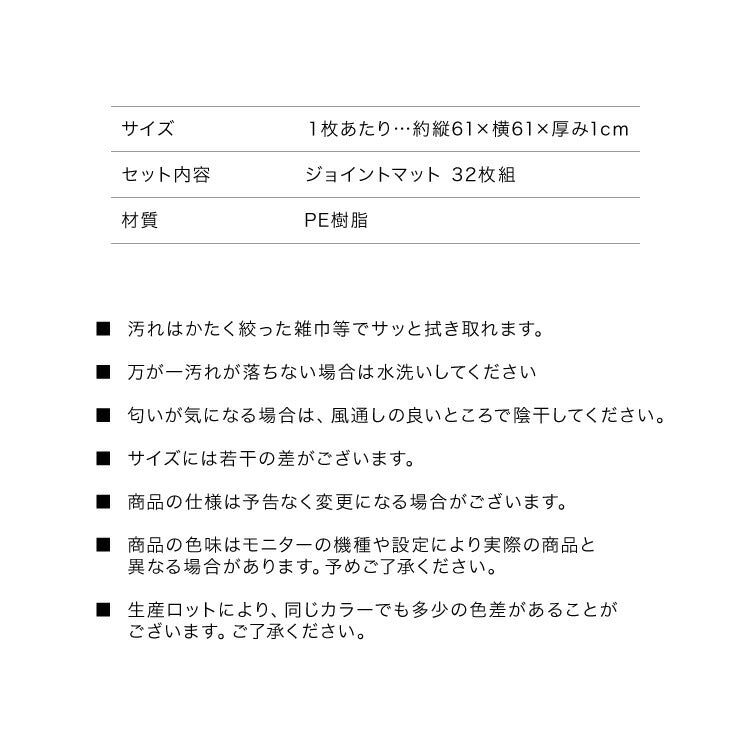 | サイズ | 1枚あたり…約縦61×横61×厚み1cm |
|---|---|
| セット内容 | ジョイントマット 32枚組 |
| 材質 | PE樹脂 |

■ 汚れはかたく絞った雑巾等でサッと拭き取れます。

■ 万が一汚れが落ちない場合は水洗いしてください

■ 匂いが気になる場合は、風通しの良いところで陰干してください。

■ サイズには若干の差がございます。

■ 商品の仕様は予告なく変更になる場合がございます。

■ 商品の色味はモニターの機種や設定により実際の商品と異なる場合があります。予めご了承ください。

■ 生産ロットにより、同じカラーでも多少の色差があることがございます。ご了承ください。